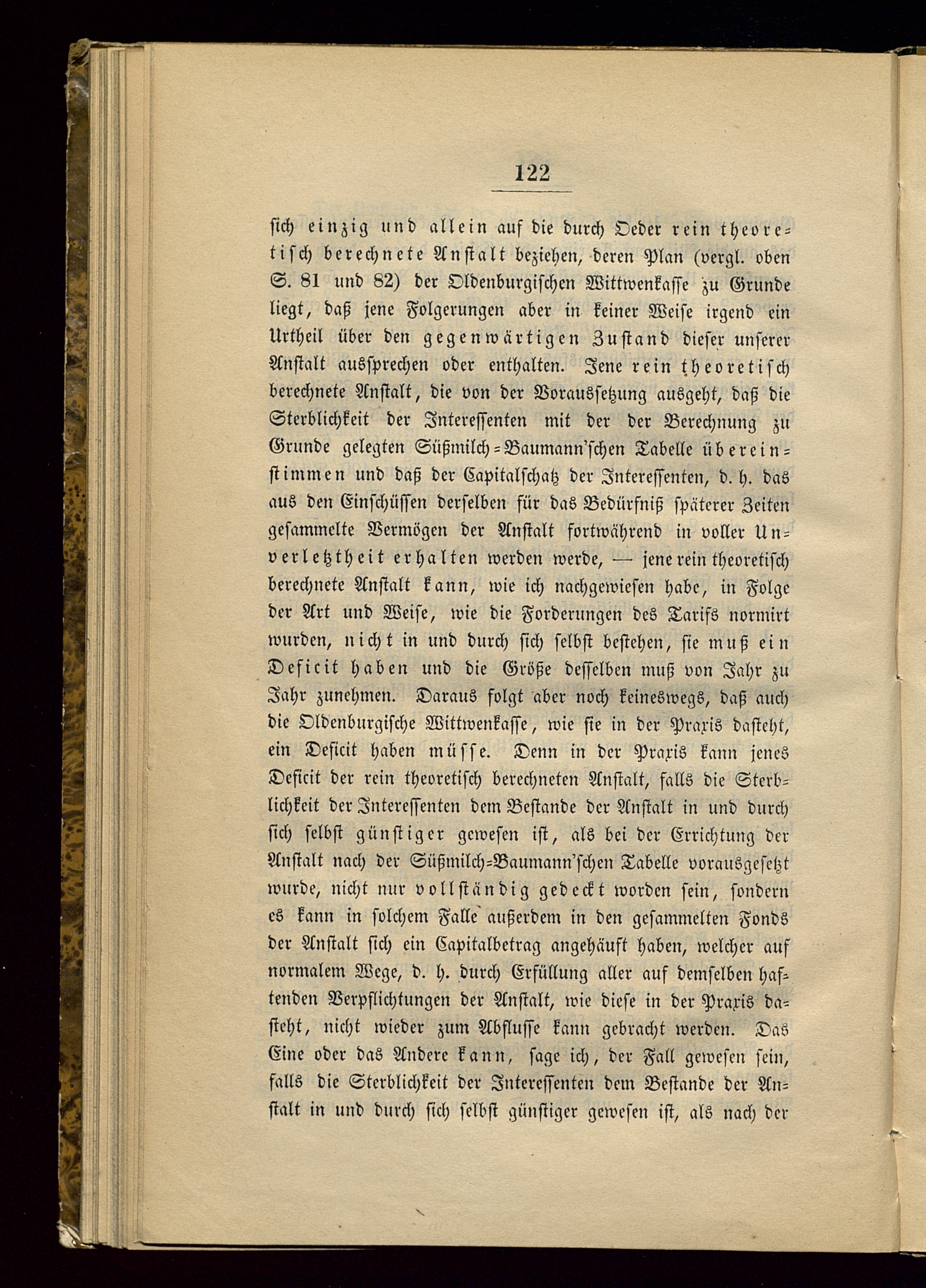 122

sich einzig und allein auf die durch Oeder rein theoretisch berechnete Anstalt beziehen, deren Plan (vergl. oben S. 81 und 82) der Oldenburgischen Wittwenkasse zu Grunde liegt, daß jene Folgerungen aber in keiner Weise irgend ein Urtheil über den gegenwärtigen Zustand dieser unserer Anstalt aussprechen oder enthalten. Jene rein theoretisch berechnete Anstalt, die von der Voraussetzung ausgeht, daß die Sterblichkeit der Interessenten mit der der Berechnung zu Grunde gelegten Süßmilch-Baumann'schen Tabelle übereinstimmen und daß der Capitalschatz der Interessenten, d. h. das aus den Einschüssen derselben für das Bedürfniß späterer Zeiten gesammelte Vermögen der Anstalt fortwährend in voller Unverletztheit erhalten werden werde, — jene rein theoretisch berechnete Anstalt kann, wie ich nachgewiesen habe, in Folge der Art und Weise, wie die Forderungen des Tarifs normirt wurden, nicht in und durch sich selbst bestehen, sie muß ein Deficit haben und die Größe desselben muß von Jahr zu Jahr zunehmen. Daraus folgt aber noch keineswegs, daß auch die Oldenburgische Wittwenkasse, wie sie in der Praxis dasteht, ein Deficit haben müsse. Denn in der Praxis kann jenes Deficit der rein theoretisch berechneten Anstalt, falls die Sterblichkeit der Interessenten dem Bestande der Anstalt in und durch sich selbst günstiger gewesen ist, als bei der Errichtung der Anstalt nach der Süßmilch-Baumann'schen Tabelle vorausgesetzt wurde, nicht nur vollständig gedeckt worden sein, sondern es kann in solchem Falle außerdem in den gesammelten Fonds der Anstalt sich ein Capitalbetrag angehäuft haben, welcher auf normalem Wege, d. h. durch Erfüllung aller auf demselben haftenden Verpflichtungen der Anstalt, wie diese in der Praxis dasteht, nicht wieder zum Abflusse kann gebracht werden. Das Eine oder das Andere kann, sage ich, der Fall gewesen sein, falls die Sterblichkeit der Interessenten dem Bestande der Anstalt in und durch sich selbst günstiger gewesen ist, als nach der